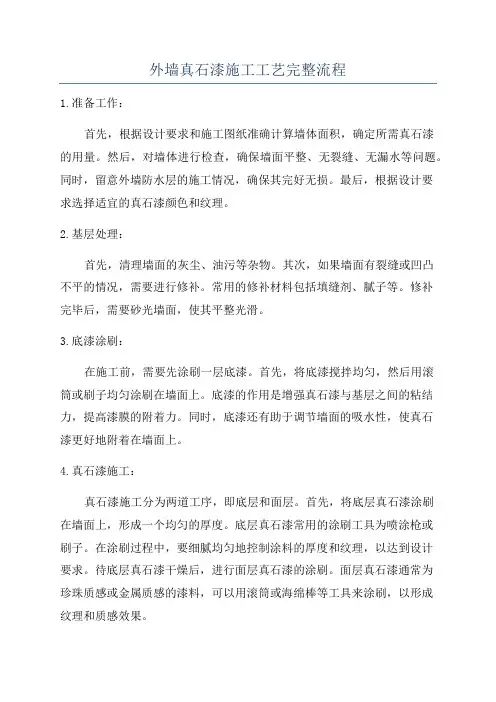 外墙真石漆施工工艺完整流程

1.准备工作：

首先，根据设计要求和施工图纸准确计算墙体面积，确定所需真石漆的用量。然后，对墙体进行检查，确保墙面平整、无裂缝、无漏水等问题。同时，留意外墙防水层的施工情况，确保其完好无损。最后，根据设计要求选择适宜的真石漆颜色和纹理。

2.基层处理：

首先，清理墙面的灰尘、油污等杂物。其次，如果墙面有裂缝或凹凸不平的情况，需要进行修补。常用的修补材料包括填缝剂、腻子等。修补完毕后，需要砂光墙面，使其平整光滑。

3.底漆涂刷：

在施工前，需要先涂刷一层底漆。首先，将底漆搅拌均匀，然后用滚筒或刷子均匀涂刷在墙面上。底漆的作用是增强真石漆与基层之间的粘结力，提高漆膜的附着力。同时，底漆还有助于调节墙面的吸水性，使真石漆更好地附着在墙面上。

4.真石漆施工：

真石漆施工分为两道工序，即底层和面层。首先，将底层真石漆涂刷在墙面上，形成一个均匀的厚度。底层真石漆常用的涂刷工具为喷涂枪或刷子。在涂刷过程中，要细腻均匀地控制涂料的厚度和纹理，以达到设计要求。待底层真石漆干燥后，进行面层真石漆的涂刷。面层真石漆通常为珍珠质感或金属质感的漆料，可以用滚筒或海绵棒等工具来涂刷，以形成纹理和质感效果。